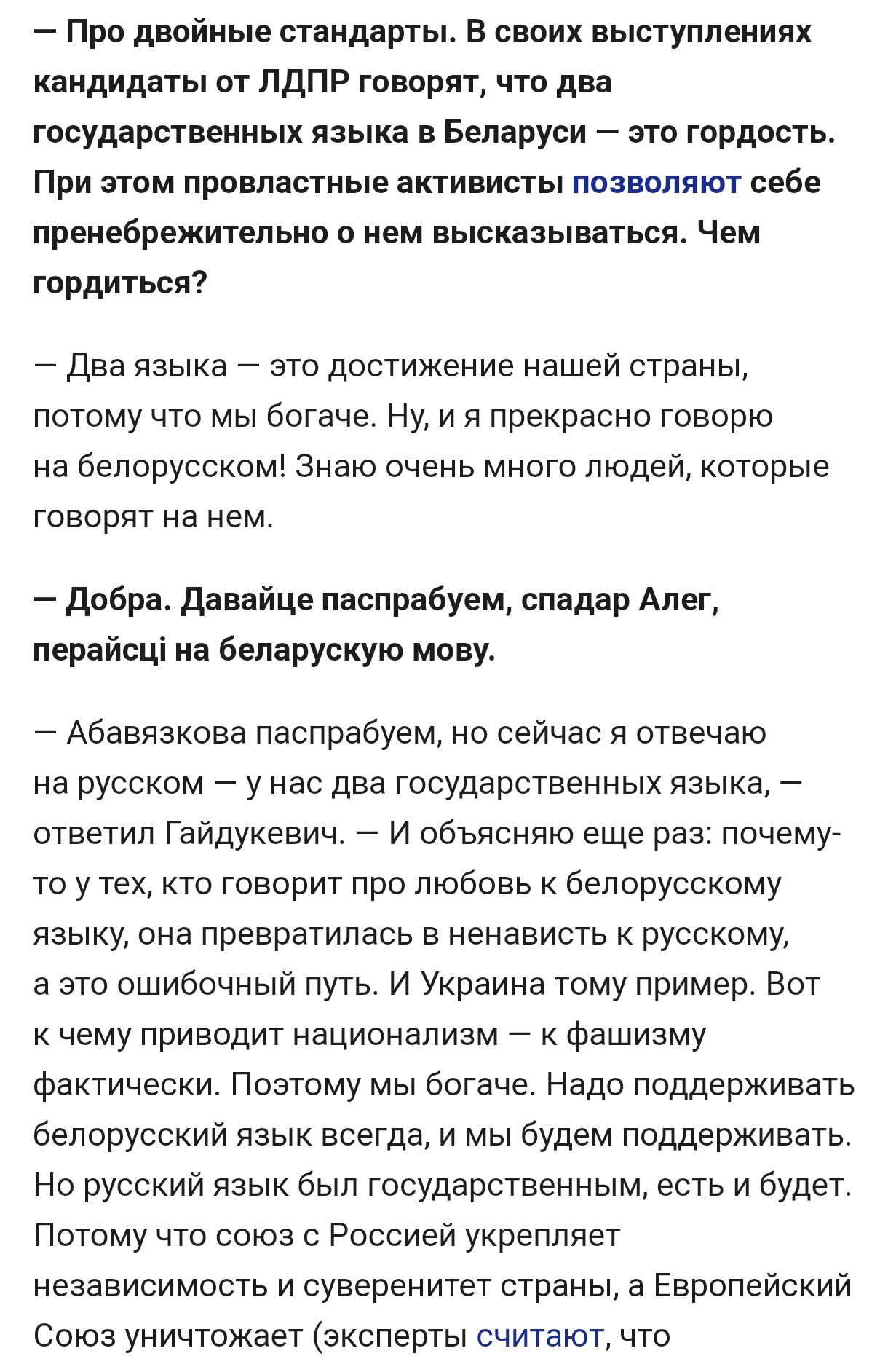 — Про двойные стандарты. В своих выступлениях кандидаты от ЛДПР говорят, что два государственных языка в Беларуси — это гордость. При этом провластные активисты позволяют себе пренебрежительно о нем высказываться. Чем гордиться?

— Два языка — это достижение нашей страны, потому что мы богаче. Ну, и я прекрасно говорю на белорусском! Знаю очень много людей, которые говорят на нем.

— Добра. Давайце паспрабуем, спадар Алег, перайсці на беларускую мову.

— Абавязкова паспрабуем, но сейчас я отвечаю на русском — у нас два государственных языка, — ответил Гайдукевич. — И объясняю еще раз: почему-то у тех, кто говорит про любовь к белорусскому языку, она превратилась в ненависть к русскому, а это ошибочный путь. И Украина тому пример. Вот к чему приводит национализм — к фашизму фактически. Поэтому мы богаче. Надо поддерживать белорусский язык всегда, и мы будем поддерживать. Но русский язык был государственным, есть и будет. Потому что союз с Россией укрепляет независимость и суверенитет страны, а Европейский Союз уничтожает (эксперты считают, что